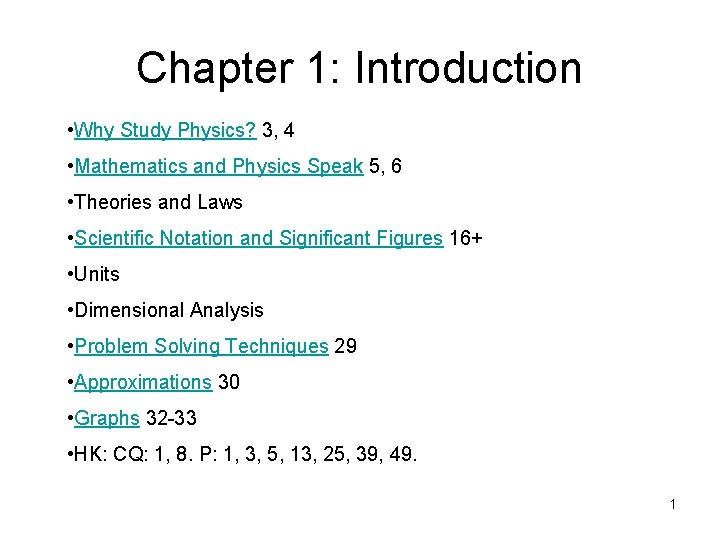 Chapter 1: Introduction

•Why Study Physics? 3, 4

•Mathematics and Physics Speak 5, 6

•Theories and Laws

•Scientific Notation and Significant Figures 16+

•Units

•Dimensional Analysis

•Problem Solving Techniques 29

•Approximations 30

•Graphs 32-33

•HK: CQ: 1, 8. P: 1, 3, 5, 13, 25, 39, 49.

1